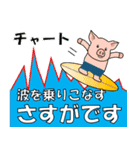 チャート
波を乗りこなす
さすがです